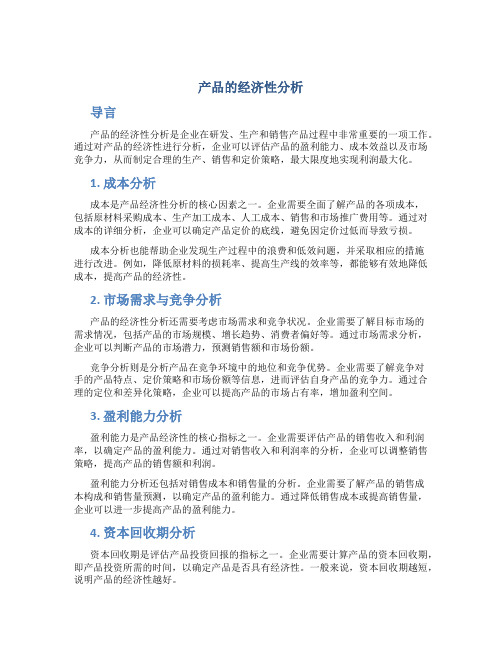 产品的经济性分析

导言

产品的经济性分析是企业在研发、生产和销售产品过程中非常重要的一项工作。通过对产品的经济性进行分析，企业可以评估产品的盈利能力、成本效益以及市场竞争力，从而制定合理的生产、销售和定价策略，最大限度地实现利润最大化。

1. 成本分析

成本是产品经济性分析的核心因素之一。企业需要全面了解产品的各项成本，包括原材料采购成本、生产加工成本、人工成本、销售和市场推广费用等。通过对成本的详细分析，企业可以确定产品定价的底线，避免因定价过低而导致亏损。

成本分析也能帮助企业发现生产过程中的浪费和低效问题，并采取相应的措施进行改进。例如，降低原材料的损耗率、提高生产线的效率等，都能够有效地降低成本，提高产品的经济性。

2. 市场需求与竞争分析

产品的经济性分析还需要考虑市场需求和竞争状况。企业需要了解目标市场的需求情况，包括产品的市场规模、增长趋势、消费者偏好等。通过市场需求分析，企业可以判断产品的市场潜力，预测销售额和市场份额。

竞争分析则是分析产品在竞争环境中的地位和竞争优势。企业需要了解竞争对手的产品特点、定价策略和市场份额等信息，进而评估自身产品的竞争力。通过合理的定位和差异化策略，企业可以提高产品的市场占有率，增加盈利空间。

3. 盈利能力分析

盈利能力是产品经济性的核心指标之一。企业需要评估产品的销售收入和利润率，以确定产品的盈利能力。通过对销售收入和利润率的分析，企业可以调整销售策略，提高产品的销售额和利润。

盈利能力分析还包括对销售成本和销售量的分析。企业需要了解产品的销售成本构成和销售量预测，以确定产品的盈利能力。通过降低销售成本或提高销售量，企业可以进一步提高产品的盈利能力。

4. 资本回收期分析

资本回收期是评估产品投资回报的指标之一。企业需要计算产品的资本回收期，即产品投资所需的时间，以确定产品是否具有经济性。一般来说，资本回收期越短，说明产品的经济性越好。